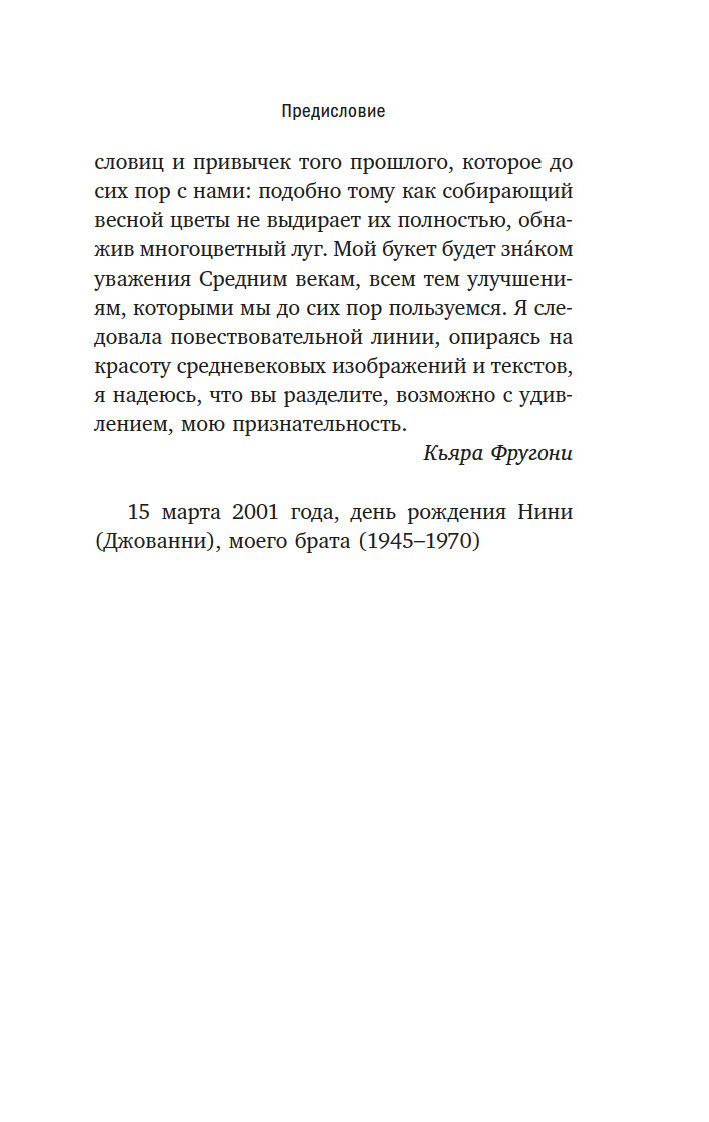 Предисловие

словиц и привычек того прошлого, которое до сих пор с нами: подобно тому как собирающий весной цветы не выдирает их полностью, обнажив многоцветный луг. Мой букет будет зна́ком уважения Средним векам, всем тем улучшениям, которыми мы до сих пор пользуемся. Я следовала повествовательной линии, опираясь на красоту средневековых изображений и текстов, я надеюсь, что вы разделите, возможно с удивлением, мою признательность.

Кьяра Фругони

15 марта 2001 года, день рождения Нини (Джованни), моего брата (1945–1970)